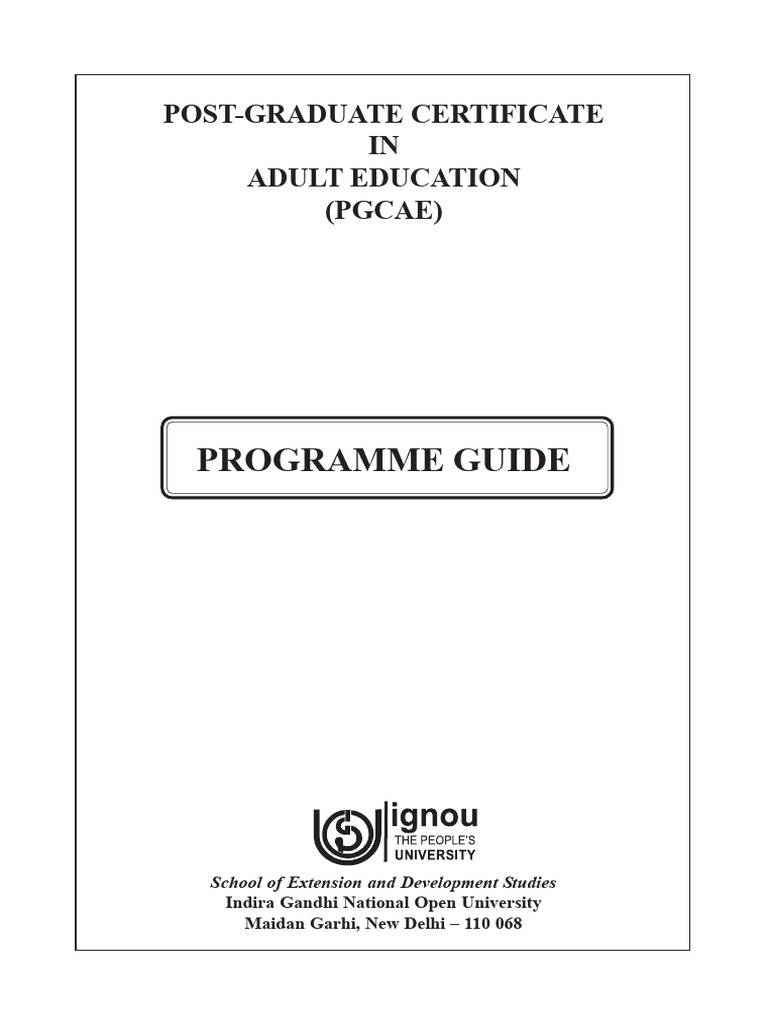 POST-GRADUATE CERTIFICATE
IN
ADULT EDUCATION
(PGCAE)

PROGRAMME GUIDE

ignou
THE PEOPLE'S
UNIVERSITY

School of Extension and Development Studies
Indira Gandhi National Open University
Maidan Garhi, New Delhi – 110 068